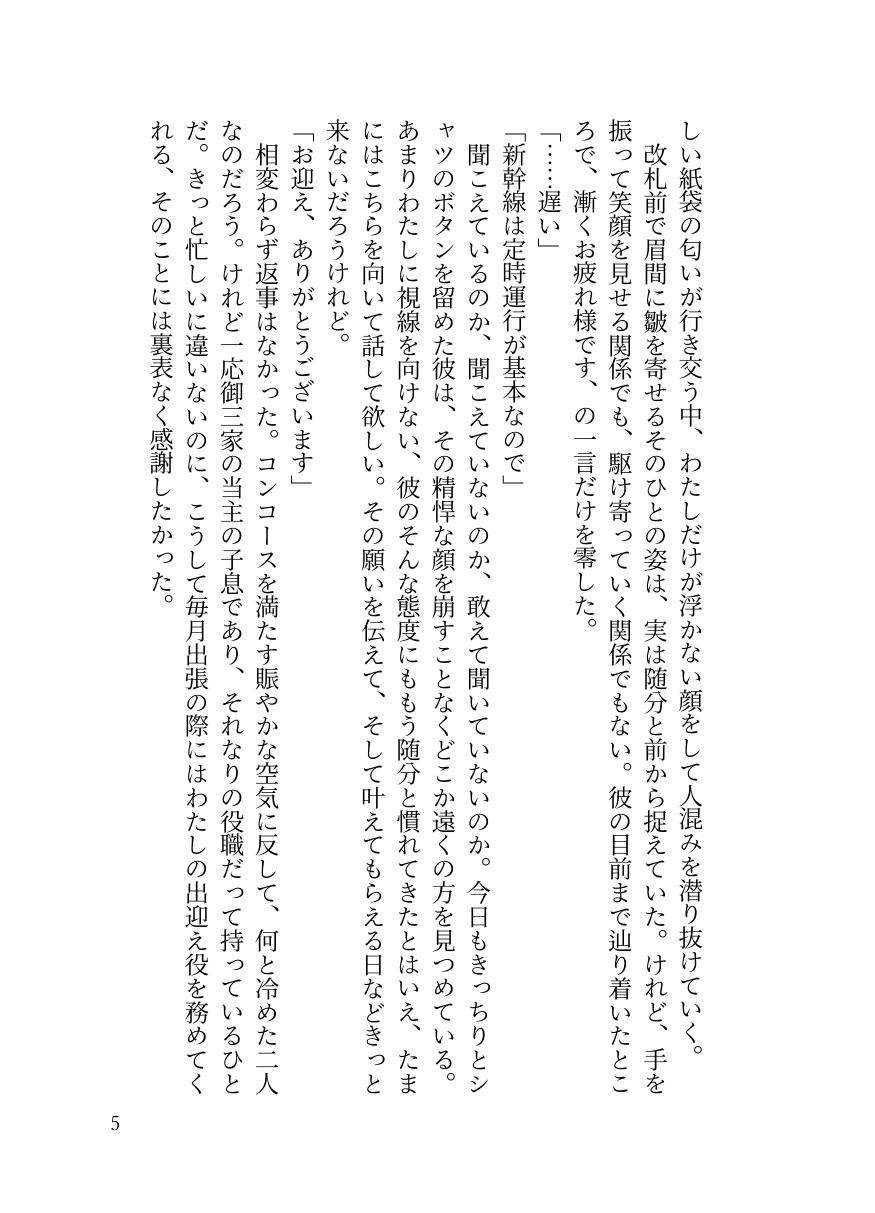 しい紙袋の匂いが行き交う中、わたしだけが浮かない顔をして人混みを潜り抜けていく。

改札前で眉間に皺を寄せるそのひとの姿は、実は随分と前から捉えていた。けれど、手を振って笑顔を見せる関係でも、駆け寄っていく関係でもない。彼の目前まで辿り着いたところで、漸くお疲れ様です、の一言だけを零した。

「……遅い」

「新幹線は定時運行が基本なので」

聞こえているのか、聞こえていないのか、敢えて聞いていないのか。今日もきっちりとシャツのボタンを留めた彼は、その精悍な顔を崩すことなくどこか遠くの方を見つめている。あまりわたしに視線を向けない、彼のそんな態度にももう随分と慣れてきたとはいえ、たまにはこちらを向いて話して欲しい。その願いを伝えて、そして叶えてもらえる日などきっと来ないだろうけれど。

「お迎え、ありがとうございます」

相変わらず返事はなかった。コンコースを満たす賑やかな空気に反して、何と冷めた二人なのだろう。けれど一応御三家の当主の子息であり、それなりの役職だって持っているひとだ。きっと忙しいに違いないのに、こうして毎月出張の際にはわたしの出迎え役を務めてくれる、そのことには裏表なく感謝したかった。

5